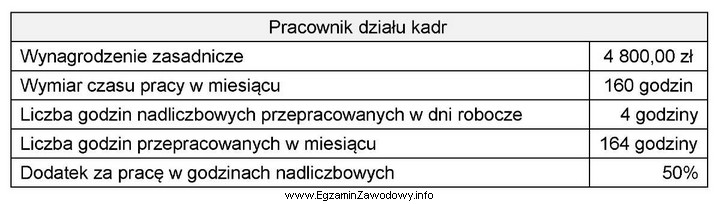 | Pracownik działu kadr | |
|---|---|
| Wynagrodzenie zasadnicze | 4 800,00 zł |
| Wymiar czasu pracy w miesiącu | 160 godzin |
| Liczba godzin nadliczbowych przepracowanych w dni robocze | 4 godziny |
| Liczba godzin przepracowanych w miesiącu | 164 godziny |
| Dodatek za pracę w godzinach nadliczbowych | 50% |

www.EgzaminZawodowy.info